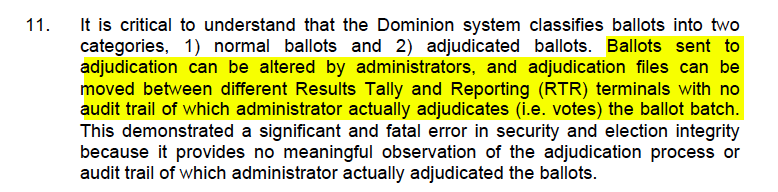 11. It is critical to understand that the Dominion system classifies ballots into two categories, 1) normal ballots and 2) adjudicated ballots. Ballots sent to adjudication can be altered by administrators, and adjudication files can be moved between different Results Tally and Reporting (RTR) terminals with no audit trail of which administrator actually adjudicates (i.e. votes) the ballot batch. This demonstrated a significant and fatal error in security and election integrity because it provides no meaningful observation of the adjudication process or audit trail of which administrator actually adjudicated the ballots.